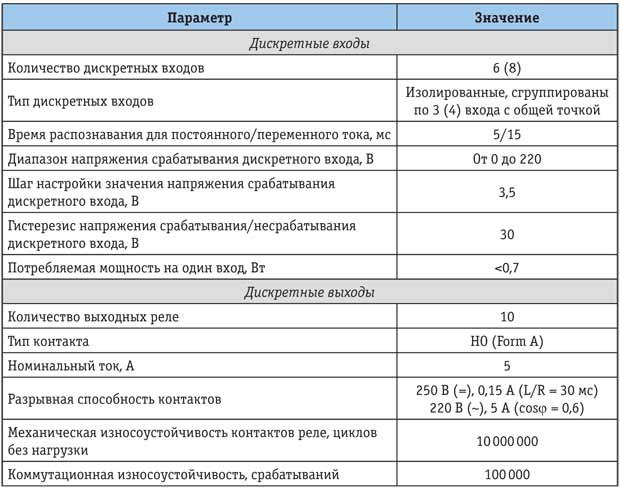 | Параметр | Значение |
|---|---|
| Дискретные входы | |
| Количество дискретных входов | 6 (8) |
| Тип дискретных входов | Изолированные, сгруппированы по 3 (4) входа с общей точкой |
| Время распознавания для постоянного/переменного тока, мс | 5/15 |
| Диапазон напряжения срабатывания дискретного входа, В | От 0 до 220 |
| Шаг настройки значения напряжения срабатывания дискретного входа, В | 3,5 |
| Гистерезис напряжения срабатывания/несрабатывания дискретного входа, В | 30 |
| Потребляемая мощность на один вход, Вт | <0,7 |
| Дискретные выходы | |
| Количество выходных реле | 10 |
| Тип контакта | НО (Form A) |
| Номинальный ток, А | 5 |
| Разрывная способность контактов | 250 В (=), 0,15 А (L/R = 30 мс) 220 В (~), 5 А (cosφ = 0,6) |
| Механическая износоустойчивость контактов реле, циклов без нагрузки | 10 000 000 |
| Коммутационная износоустойчивость, срабатываний | 100 000 |